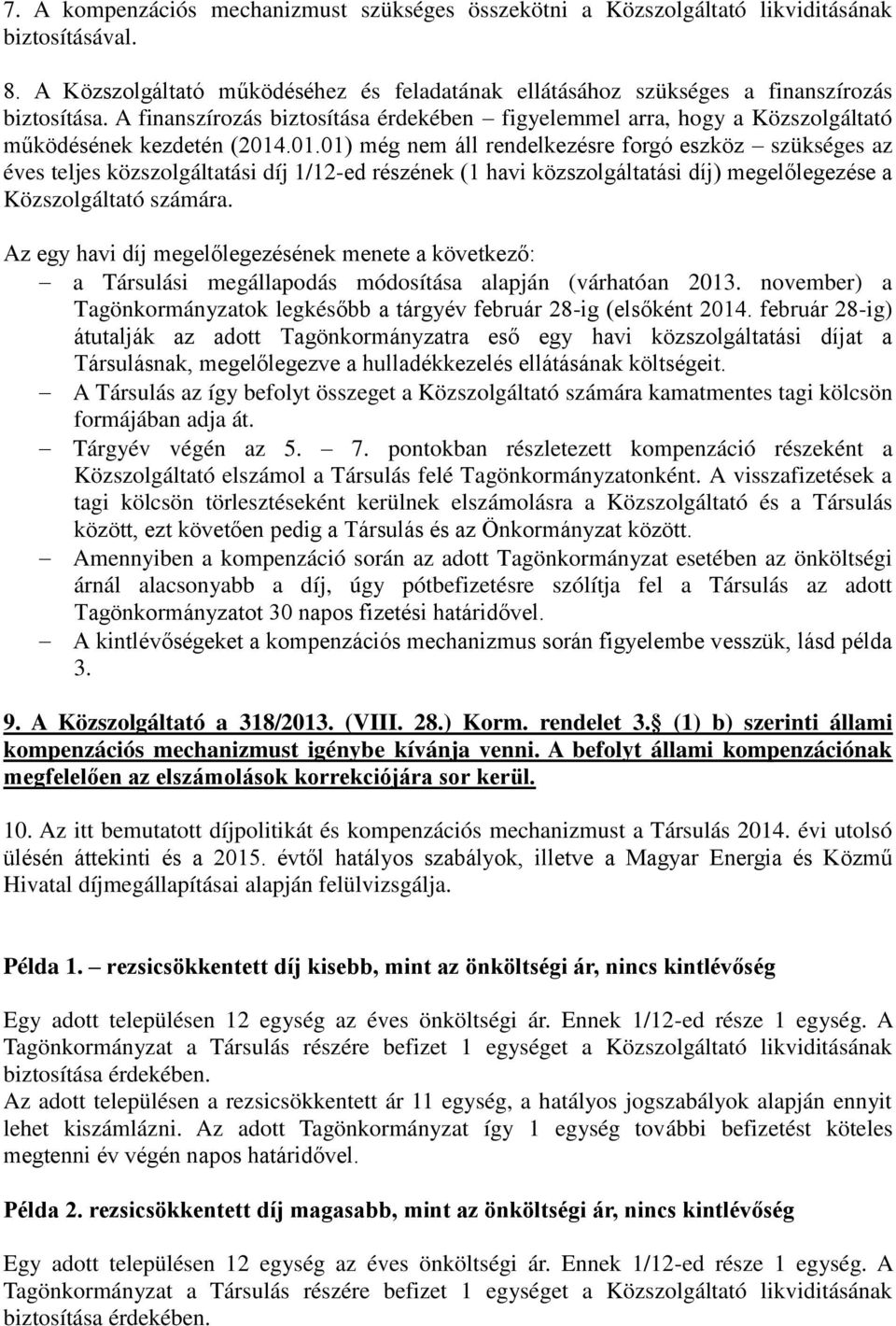 7. A kompenzációs mechanizmust szükséges összekötni a Közszolgáltató likviditásának biztosításával.

8. A Közszolgáltató működéséhez és feladatának ellátásához szükséges a finanszírozás biztosítása. A finanszírozás biztosítása érdekében – figyelemmel arra, hogy a Közszolgáltató működésének kezdetén (2014.01.01) még nem áll rendelkezésre forgó eszköz – szükséges az éves teljes közszolgáltatási díj 1/12-ed részének (1 havi közszolgáltatási díj) megelőlegezése a Közszolgáltató számára.

Az egy havi díj megelőlegezésének menete a következő:
– a Társulási megállapodás módosítása alapján (várhatóan 2013. november) a Tagönkormányzatok legkésőbb a tárgyév február 28-ig (elsőként 2014. február 28-ig) átutalják az adott Tagönkormányzatra eső egy havi közszolgáltatási díjat a Társulásnak, megelőlegezve a hulladékkezelés ellátásának költségeit.
– A Társulás az így befolyt összeget a Közszolgáltató számára kamatmentes tagi kölcsön formájában adja át.
– Tárgyév végén az 5. – 7. pontokban részletezett kompenzáció részeként a Közszolgáltató elszámol a Társulás felé Tagönkormányzatonként. A visszafizetések a tagi kölcsön törlesztéseként kerülnek elszámolásra a Közszolgáltató és a Társulás között, ezt követően pedig a Társulás és az Önkormányzat között.
– Amennyiben a kompenzáció során az adott Tagönkormányzat esetében az önköltségi árnál alacsonyabb a díj, úgy pótbefizetésre szólítja fel a Társulás az adott Tagönkormányzatot 30 napos fizetési határidővel.
– A kintlévőségeket a kompenzációs mechanizmus során figyelembe vesszük, lásd példa 3.

9. A Közszolgáltató a 318/2013. (VIII. 28.) Korm. rendelet 3. (1) b) szerinti állami kompenzációs mechanizmust igénybe kívánja venni. A befolyt állami kompenzációnak megfelelően az elszámolások korrekciójára sor kerül.

10. Az itt bemutatott díjpolitikát és kompenzációs mechanizmust a Társulás 2014. évi utolsó ülésén áttekinti és a 2015. évtől hatályos szabályok, illetve a Magyar Energia és Közmű Hivatal díjmegállapításai alapján felülvizsgálja.

Példa 1. – rezsicsökkentett díj kisebb, mint az önköltségi ár, nincs kintlévőség

Egy adott településen 12 egység az éves önköltségi ár. Ennek 1/12-ed része 1 egység. A Tagönkormányzat a Társulás részére befizet 1 egységet a Közszolgáltató likviditásának biztosítása érdekében.
Az adott településen a rezsicsökkentett ár 11 egység, a hatályos jogszabályok alapján ennyit lehet kiszámlázni. Az adott Tagönkormányzat így 1 egység további befizetést köteles megtenni év végén napos határidővel.

Példa 2. rezsicsökkentett díj magasabb, mint az önköltségi ár, nincs kintlévőség

Egy adott településen 12 egység az éves önköltségi ár. Ennek 1/12-ed része 1 egység. A Tagönkormányzat a Társulás részére befizet 1 egységet a Közszolgáltató likviditásának biztosítása érdekében.